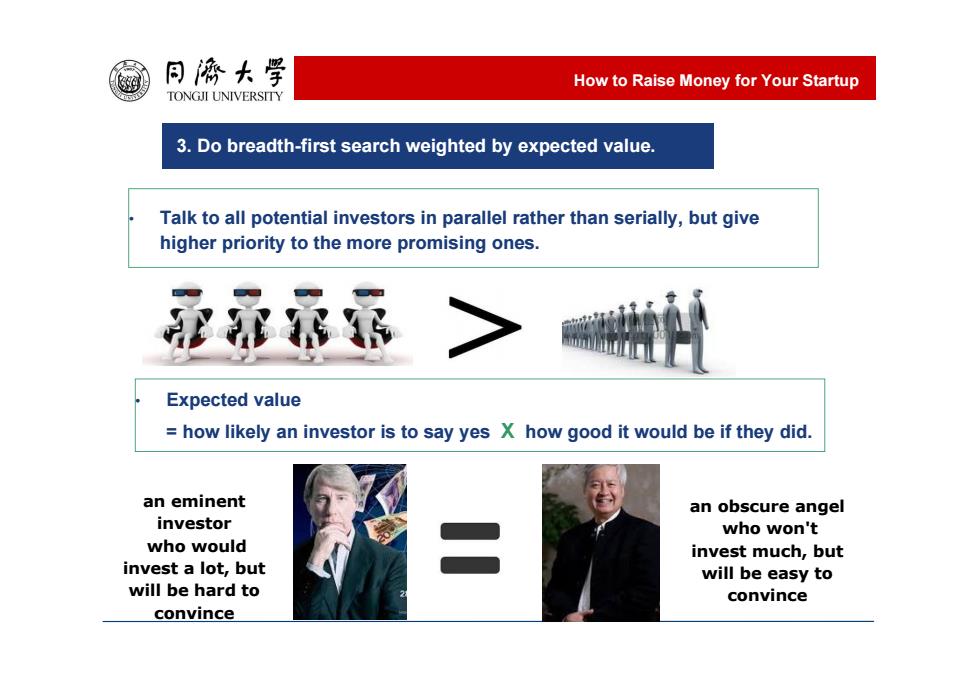 同濟大學
TONGJI UNIVERSITY

How to Raise Money for Your Startup

3. Do breadth-first search weighted by expected value.

• Talk to all potential investors in parallel rather than serially, but give higher priority to the more promising ones.

>

• Expected value
= how likely an investor is to say yes X how good it would be if they did.

an eminent investor who would invest a lot, but will be hard to convince

=

an obscure angel who won't invest much, but will be easy to convince